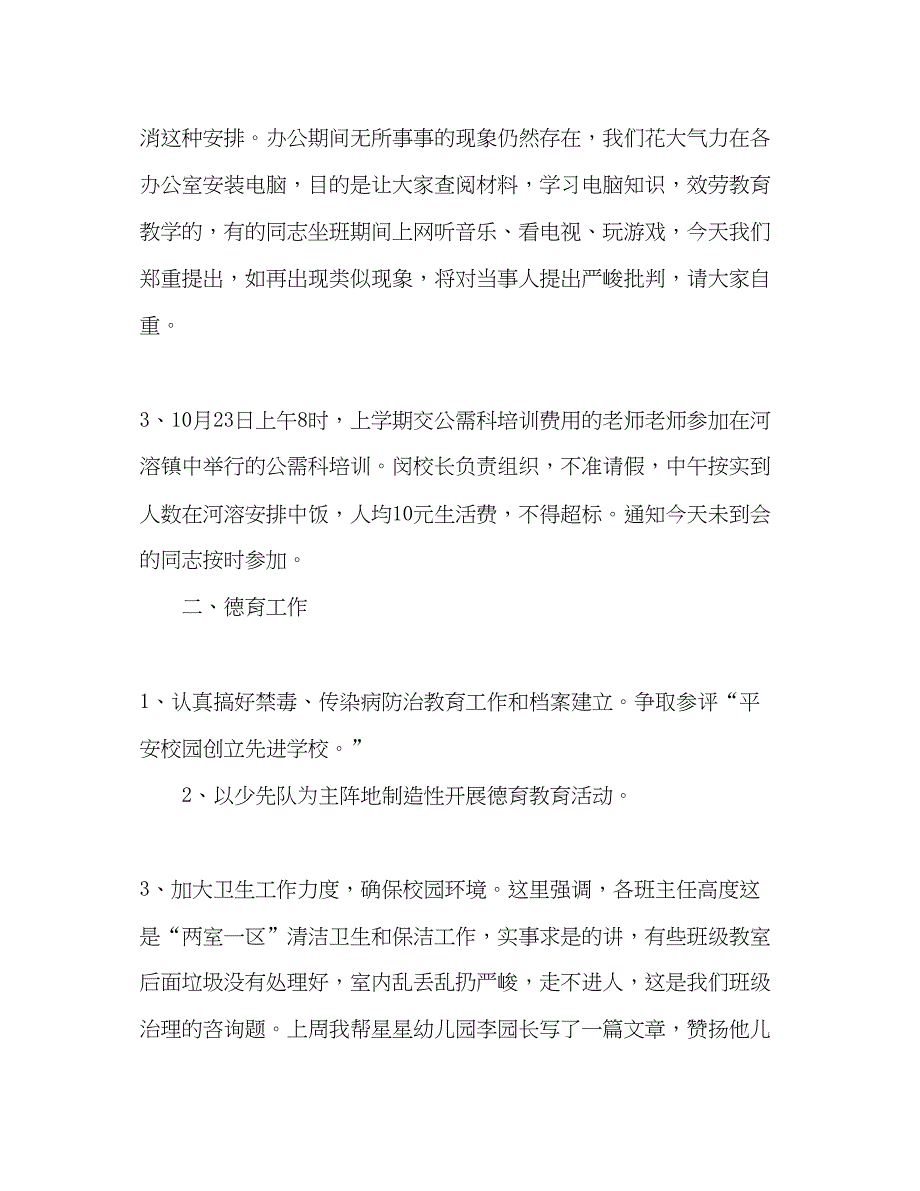 消这种安排。办公期间无所事事的现象仍然存在，我们花大气力在各办公室安装电脑，目的是让大家查阅材料，学习电脑知识，效劳教育教学的，有的同志坐班期间上网听音乐、看电视、玩游戏，今天我们郑重提出，如再出现类似现象，将对当事人提出严峻批判，请大家自重。

3、10月23日上午8时，上学期交公需科培训费用的老师老师参加在河溶镇中举行的公需科培训。闵校长负责组织，不准请假，中午按实到人数在河溶安排中饭，人均10元生活费，不得超标。通知今天未到会的同志按时参加。

二、德育工作

1、认真搞好禁毒、传染病防治教育工作和档案建立。争取参评“平安校园创立先进学校。”

2、以少先队为主阵地制造性开展德育教育活动。

3、加大卫生工作力度，确保校园环境。这里强调，各班主任高度这是“两室一区”清洁卫生和保洁工作，实事求是的讲，有些班级教室后面垃圾没有处理好，室内乱丢乱扔严峻，走不进人，这是我们班级治理的咨询题。上周我帮星星幼儿园李园长写了一篇文章，赞扬他儿